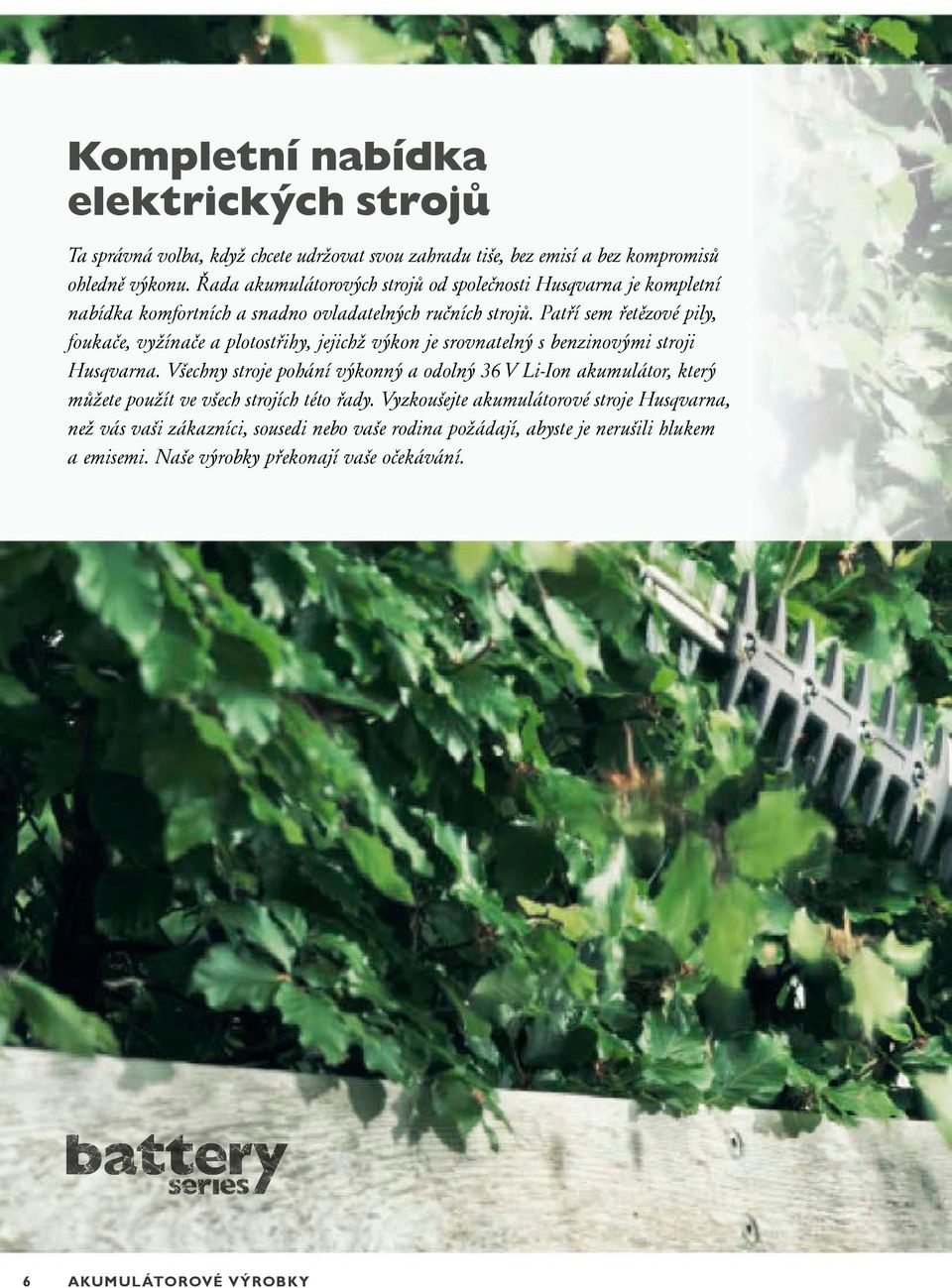 Kompletní nabídka elektrických strojů

Ta správná volba, když chcete udržovat svou zahradu tiše, bez emisí a bez kompromisů ohledně výkonu. Řada akumulátorových strojů od společnosti Husqvarna je kompletní nabídka komfortních a snadno ovladatelných ručních strojů. Patří sem řetězové pily, foukače, vyžínače a plotostřihy, jejichž výkon je srovnatelný s benzinovými stroji Husqvarna. Všechny stroje pohání výkonný a odolný 36 V Li-Ion akumulátor, který můžete použít ve všech strojích této řady. Vyzkoušejte akumulátorové stroje Husqvarna, než vás vaši zákazníci, sousedi nebo vaše rodina požádají, abyste je nerušili hlukem a emisemi. Naše výrobky překonají vaše očekávání.

battery series

6 AKUMULÁTOROVÉ VÝROBKY